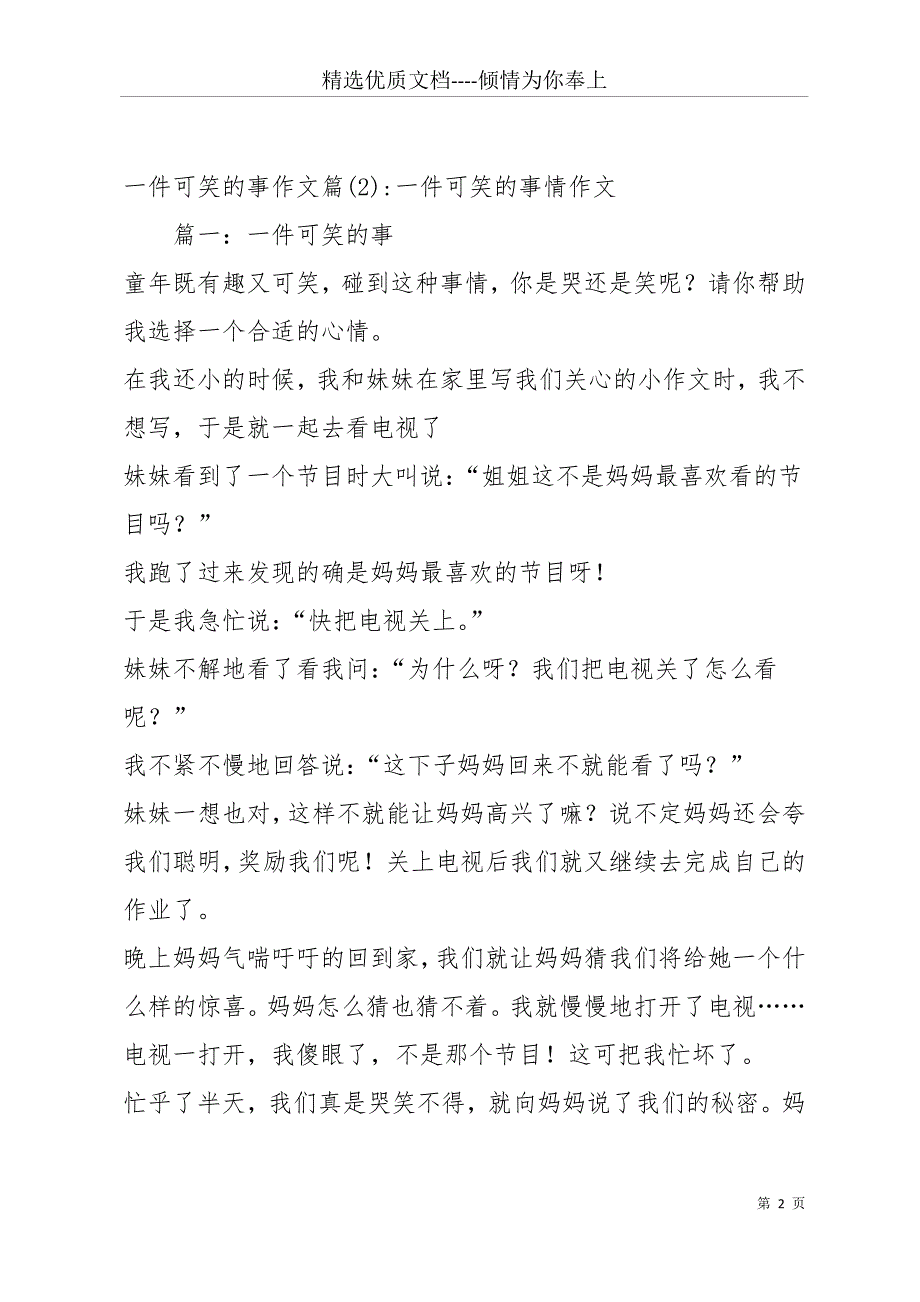 精选优质文档----倾情为你奉上

一件可笑的事作文篇(2):一件可笑的事情作文

篇一：一件可笑的事

童年既有趣又可笑，碰到这种事情，你是哭还是笑呢？请你帮助我选择一个合适的心情。

在我还小的时候，我和妹妹在家里写我们关心的小作文时，我不想写，于是就一起去看电视了

妹妹看到了一个节目时大叫说：“姐姐这不是妈妈最喜欢看的节目吗？”

我跑了过来发现的确是妈妈最喜欢的节目呀！

于是我急忙说：“快把电视关上。”

妹妹不解地看了看我问：“为什么呀？我们把电视关了怎么看呢？”

我不紧不慢地回答说：“这下子妈妈回来不就能看了吗？”

妹妹一想也对，这样不就能让妈妈高兴了嘛？说不定妈妈还会夸我们聪明，奖励我们呢！关上电视后我们就又继续去完成自己的作业了。

晚上妈妈气喘吁吁的回到家，我们就让妈妈猜我们将给她一个什么样的惊喜。妈妈怎么猜也猜不着。我就慢慢地打开了电视……

电视一打开，我傻眼了，不是那个节目！这可把我忙坏了。

忙乎了半天，我们真是哭笑不得，就向妈妈说了我们的秘密。妈

第 2 页